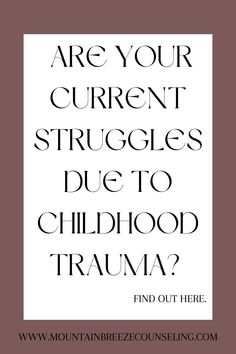 ARE YOUR CURRENT STRUGGLES DUE TO CHILDHOOD TRAUMA?

FIND OUT HERE.

WWW.MOUNTAINBREEZECOUNSELING.COM